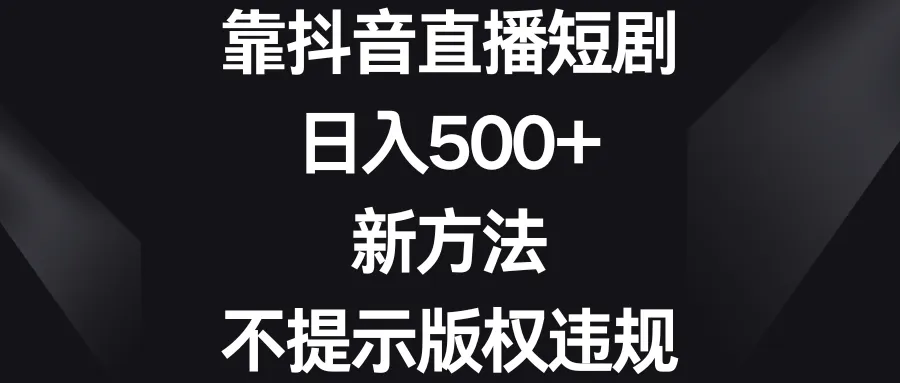 靠抖音直播短剧
日入500+
新方法
不提示版权违规